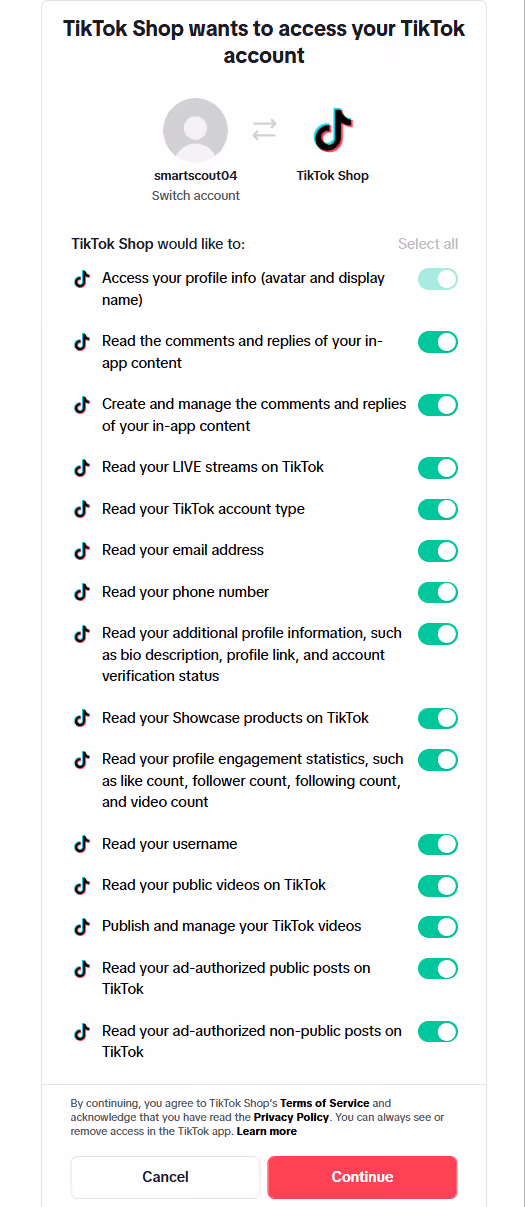 TikTok Shop wants to access your TikTok account

smartscout04
Switch account

TikTok Shop

TikTok Shop would like to:

Select all

Access your profile info (avatar and display name)

Read the comments and replies of your in-app content

Create and manage the comments and replies of your in-app content

Read your LIVE streams on TikTok

Read your TikTok account type

Read your email address

Read your phone number

Read your additional profile information, such as bio description, profile link, and account verification status

Read your Showcase products on TikTok

Read your profile engagement statistics, such as like count, follower count, following count, and video count

Read your username

Read your public videos on TikTok

Publish and manage your TikTok videos

Read your ad-authorized public posts on TikTok

Read your ad-authorized non-public posts on TikTok

By continuing, you agree to TikTok Shop's Terms of Service and acknowledge that you have read the Privacy Policy. You can always see or remove access in the TikTok app. Learn more

Cancel

Continue